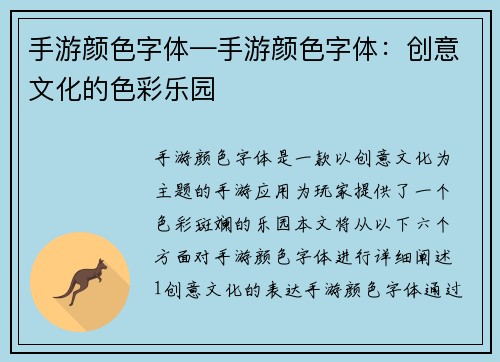 手游颜色字体—手游颜色字体：创意文化的色彩乐园

手游颜色字体是一款以创意文化为主题的手游应用为玩家提供了一个色彩斑斓的乐园本文将从以下六个方面对手游颜色字体进行详细阐述1创意文化的表达手游颜色字体通过